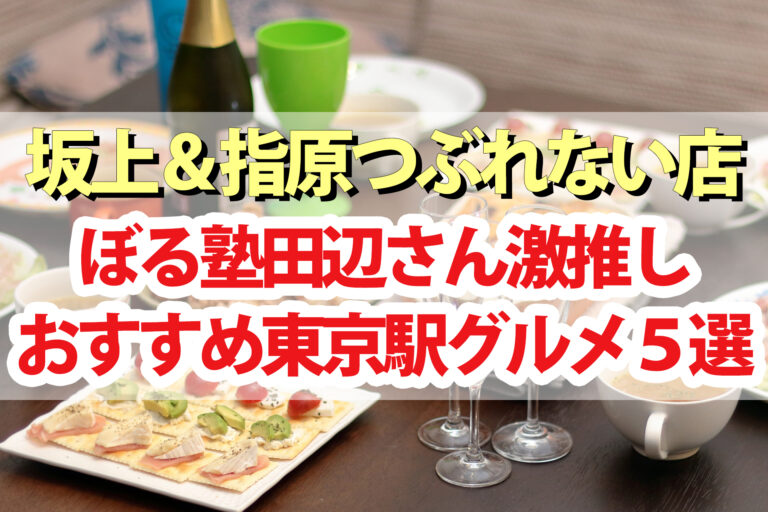 坂上＆指原つぶれない店
ぼる塾田辺さん激推し
おすすめ東京駅グルメ５選